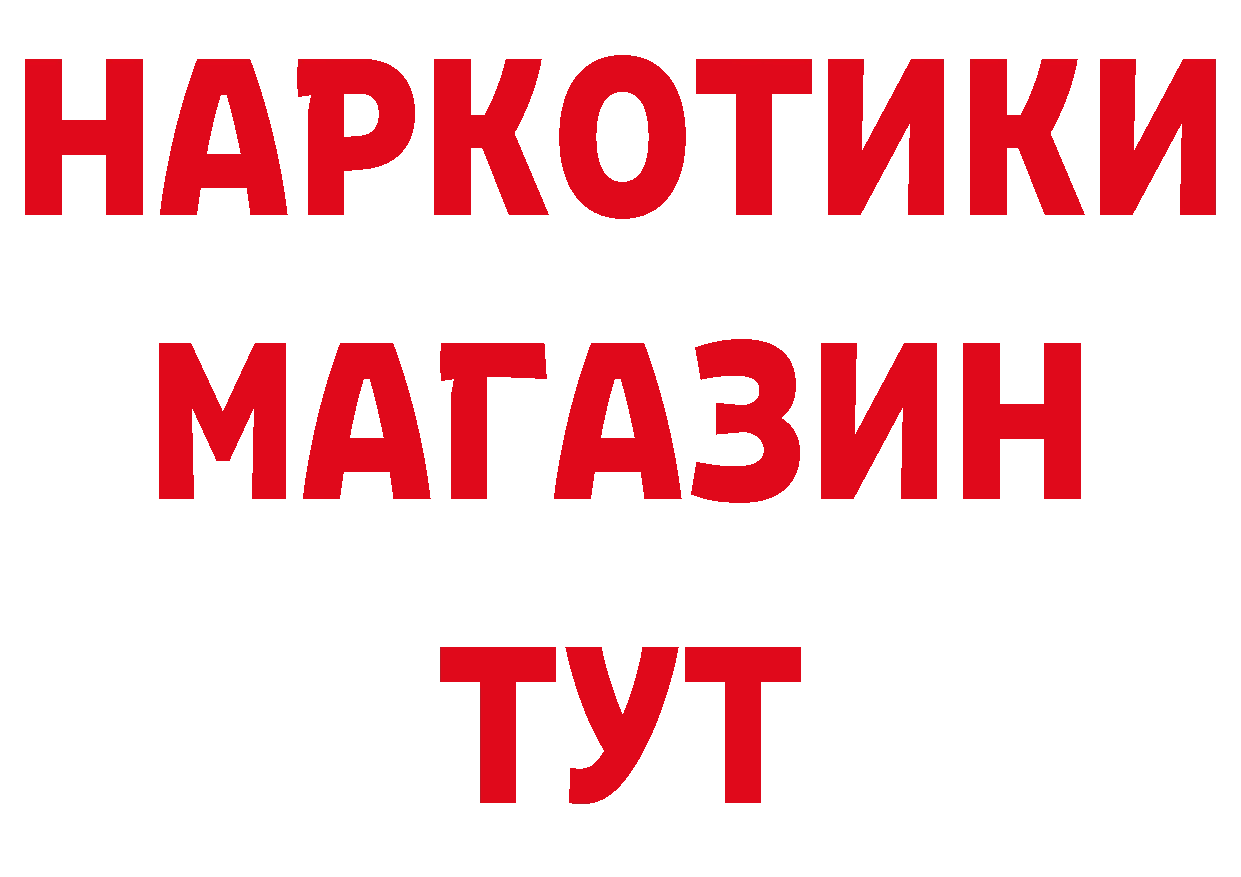 НАРКОТИКИ МАГАЗИН ТУТ